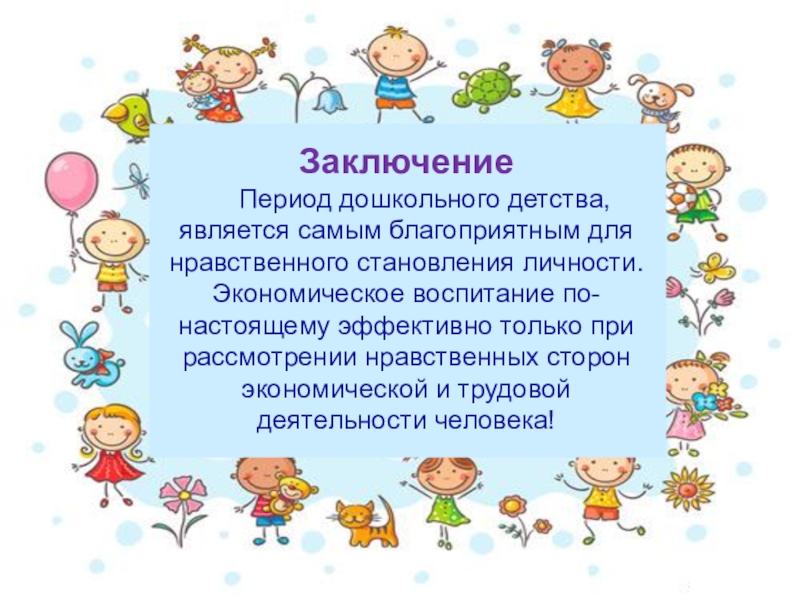 Заключение

Период дошкольного детства, является самым благоприятным для нравственного становления личности. Экономическое воспитание по-настоящему эффективно только при рассмотрении нравственных сторон экономической и трудовой деятельности человека!